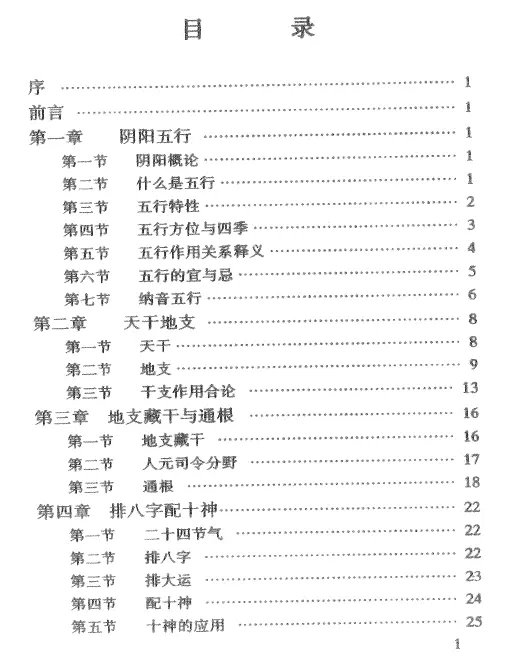 目　录

序 …… 1
前言 …… 1
第一章　阴阳五行 …… 1
第一节　阴阳概论 …… 1
第二节　什么是五行 …… 1
第三节　五行特性 …… 2
第四节　五行方位与四季 …… 3
第五节　五行作用关系释义 …… 4
第六节　五行的宜与忌 …… 5
第七节　纳音五行 …… 6
第二章　天干地支 …… 8
第一节　天干 …… 8
第二节　地支 …… 9
第三节　干支作用合论 …… 13
第三章　地支藏干与通根 …… 16
第一节　地支藏干 …… 16
第二节　人元司令分野 …… 17
第三节　通根 …… 18
第四章　排八字配十神 …… 22
第一节　二十四节气 …… 22
第二节　排八字 …… 22
第三节　排大运 …… 23
第四节　配十神 …… 24
第五节　十神的应用 …… 25

1